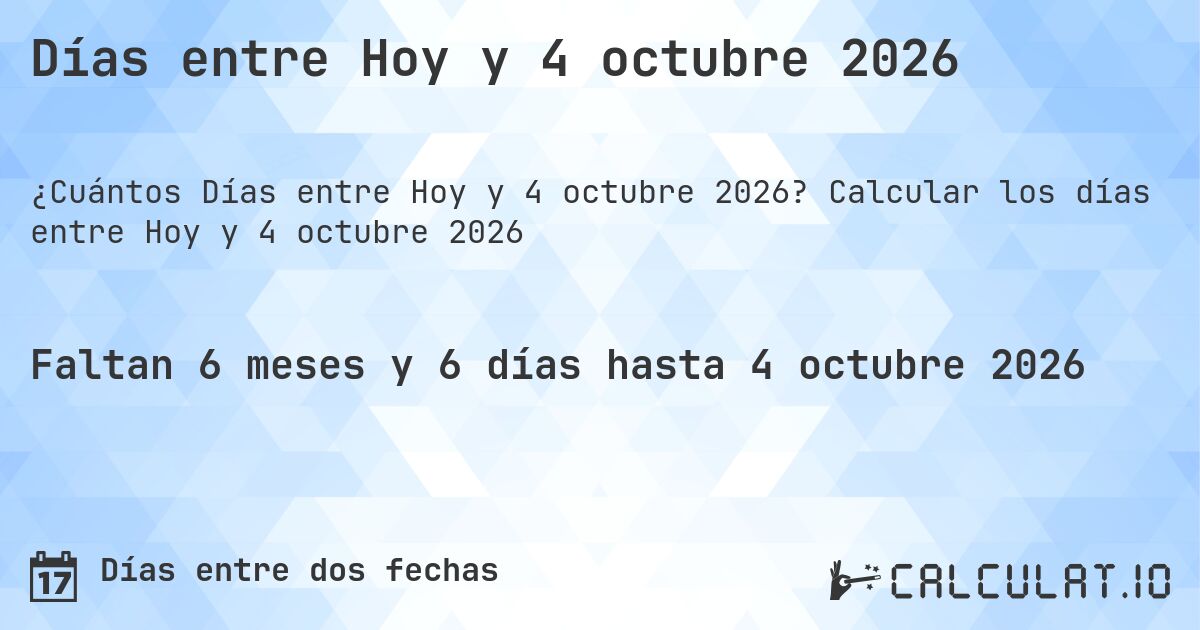 Días entre Hoy y 4 octubre 2026

¿Cuántos Días entre Hoy y 4 octubre 2026? Calcular los días entre Hoy y 4 octubre 2026

Faltan 6 meses y 6 días hasta 4 octubre 2026

17 Días entre dos fechas

CALCULAT.IO